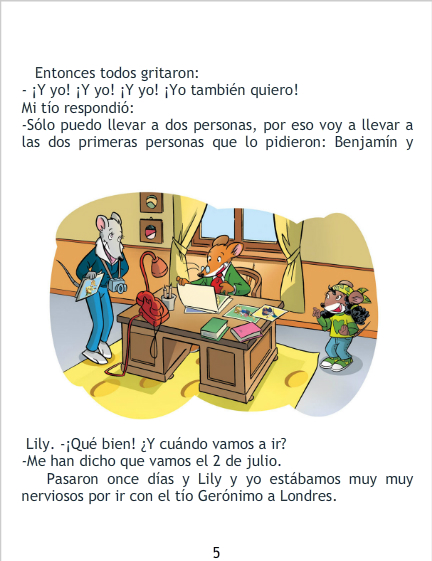 Entonces todos gritaron:
- ¡Y yo! ¡Y yo! ¡Y yo! ¡Yo también quiero!
Mi tío respondió:
-Sólo puedo llevar a dos personas, por eso voy a llevar a las dos primeras personas que lo pidieron: Benjamín y

Lily. -¡Qué bien! ¿Y cuándo vamos a ir?
-Me han dicho que vamos el 2 de julio.

Pasaron once días y Lily y yo estábamos muy muy nerviosos por ir con el tío Gerónimo a Londres.

5